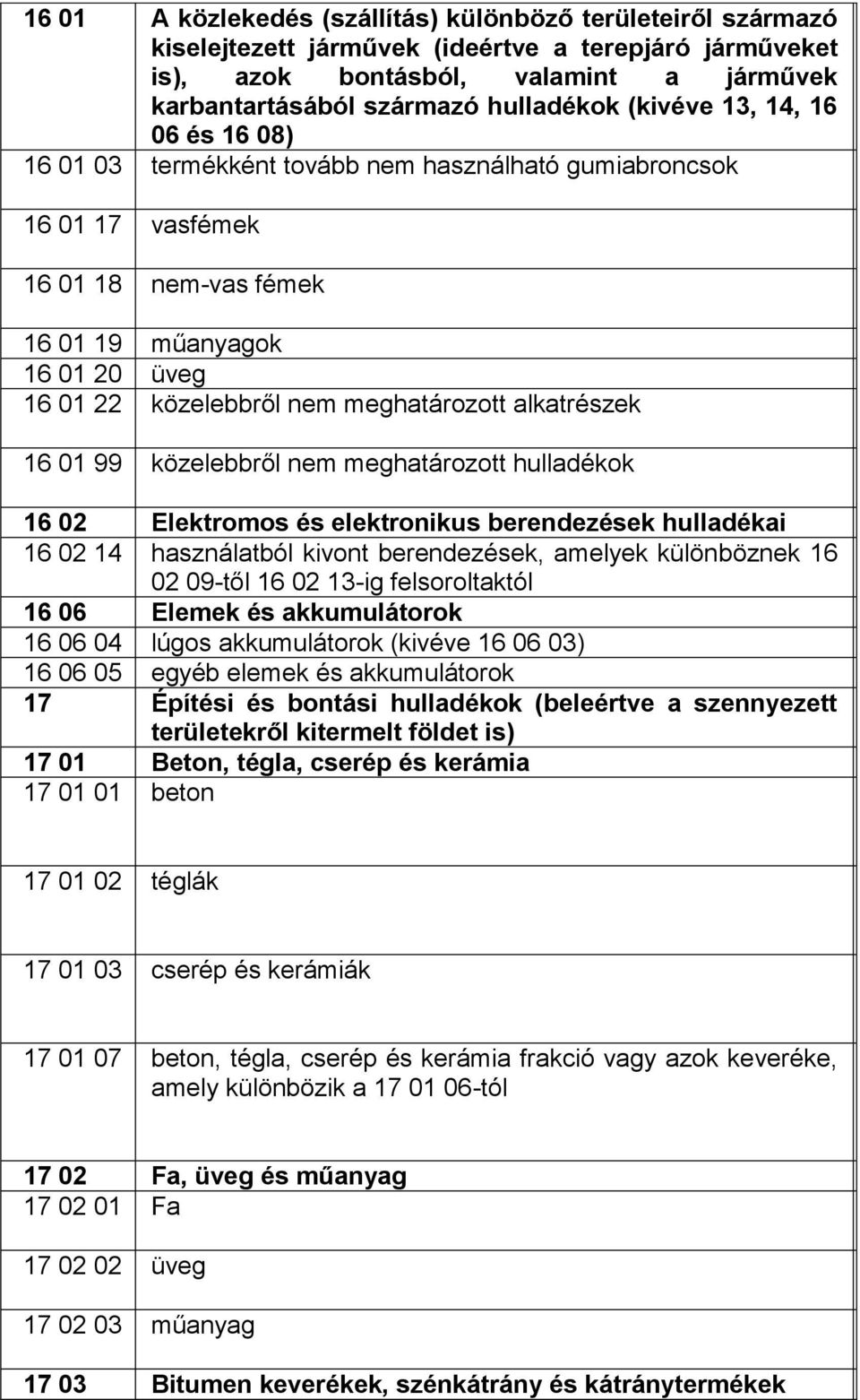 | | |
|---|---|
| 16 01 | A közlekedés (szállítás) különböző területeiről származó kiselejtezett járművek (ideértve a terepjáró járműveket is), azok bontásból, valamint a járművek karbantartásából származó hulladékok (kivéve 13, 14, 16 06 és 16 08) |
| 16 01 03 | termékként tovább nem használható gumiabroncsok |
| 16 01 17 | vasfémek |
| 16 01 18 | nem-vas fémek |
| 16 01 19 | műanyagok |
| 16 01 20 | üveg |
| 16 01 22 | közelebbről nem meghatározott alkatrészek |
| 16 01 99 | közelebbről nem meghatározott hulladékok |
| 16 02 | Elektromos és elektronikus berendezések hulladékai |
| 16 02 14 | használatból kivont berendezések, amelyek különböznek 16 02 09-től 16 02 13-ig felsoroltaktól |
| 16 06 | Elemek és akkumulátorok |
| 16 06 04 | lúgos akkumulátorok (kivéve 16 06 03) |
| 16 06 05 | egyéb elemek és akkumulátorok |
| 17 | Építési és bontási hulladékok (beleértve a szennyezett területekről kitermelt földet is) |
| 17 01 | Beton, tégla, cserép és kerámia |
| 17 01 01 | beton |
| 17 01 02 | téglák |
| 17 01 03 | cserép és kerámiák |
| 17 01 07 | beton, tégla, cserép és kerámia frakció vagy azok keveréke, amely különbözik a 17 01 06-tól |
| 17 02 | Fa, üveg és műanyag |
| 17 02 01 | Fa |
| 17 02 02 | üveg |
| 17 02 03 | műanyag |
| 17 03 | Bitumen keverékek, szénkátrány és kátránytermékek |